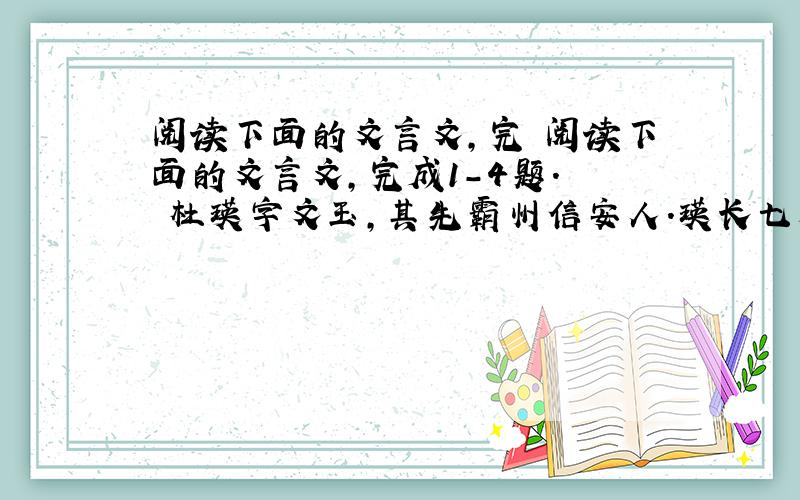 阅读下面的文言文，完 阅读下面的文言文，完成1-4题. 杜瑛字文玉，其先霸州信安人.瑛长七